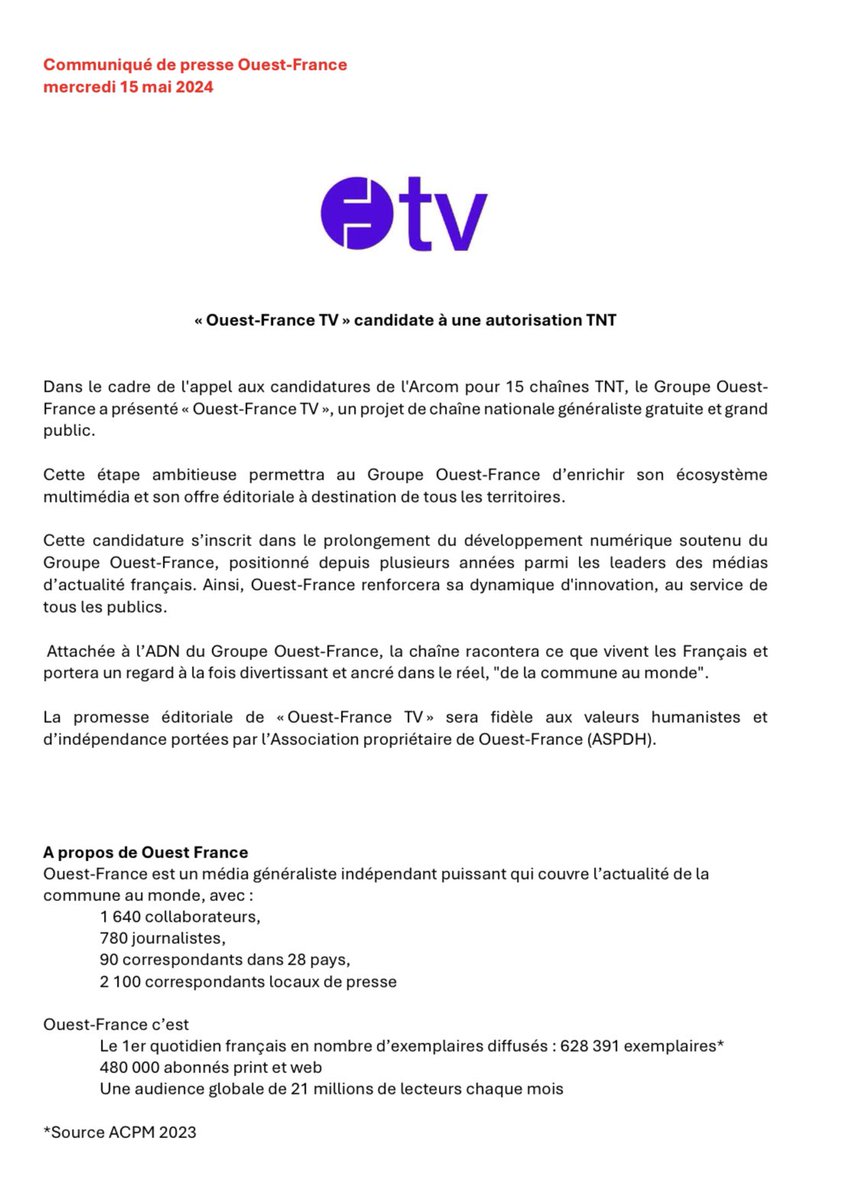 Communiqué de presse Ouest-France
mercredi 15 mai 2024

tv

« Ouest-France TV » candidate à une autorisation TNT

Dans le cadre de l'appel aux candidatures de l'Arcom pour 15 chaînes TNT, le Groupe Ouest-France a présenté « Ouest-France TV », un projet de chaîne nationale généraliste gratuite et grand public.

Cette étape ambitieuse permettra au Groupe Ouest-France d'enrichir son écosystème multimédia et son offre éditoriale à destination de tous les territoires.

Cette candidature s'inscrit dans le prolongement du développement numérique soutenu du Groupe Ouest-France, positionné depuis plusieurs années parmi les leaders des médias d'actualité français. Ainsi, Ouest-France renforcera sa dynamique d'innovation, au service de tous les publics.

Attachée à l'ADN du Groupe Ouest-France, la chaîne racontera ce que vivent les Français et portera un regard à la fois divertissant et ancré dans le réel, "de la commune au monde".

La promesse éditoriale de « Ouest-France TV » sera fidèle aux valeurs humanistes et d'indépendance portées par l'Association propriétaire de Ouest-France (ASPDH).

A propos de Ouest France
Ouest-France est un média généraliste indépendant puissant qui couvre l'actualité de la commune au monde, avec :
1 640 collaborateurs,
780 journalistes,
90 correspondants dans 28 pays,
2 100 correspondants locaux de presse

Ouest-France c'est
Le 1er quotidien français en nombre d'exemplaires diffusés : 628 391 exemplaires*
480 000 abonnés print et web
Une audience globale de 21 millions de lecteurs chaque mois

*Source ACPM 2023